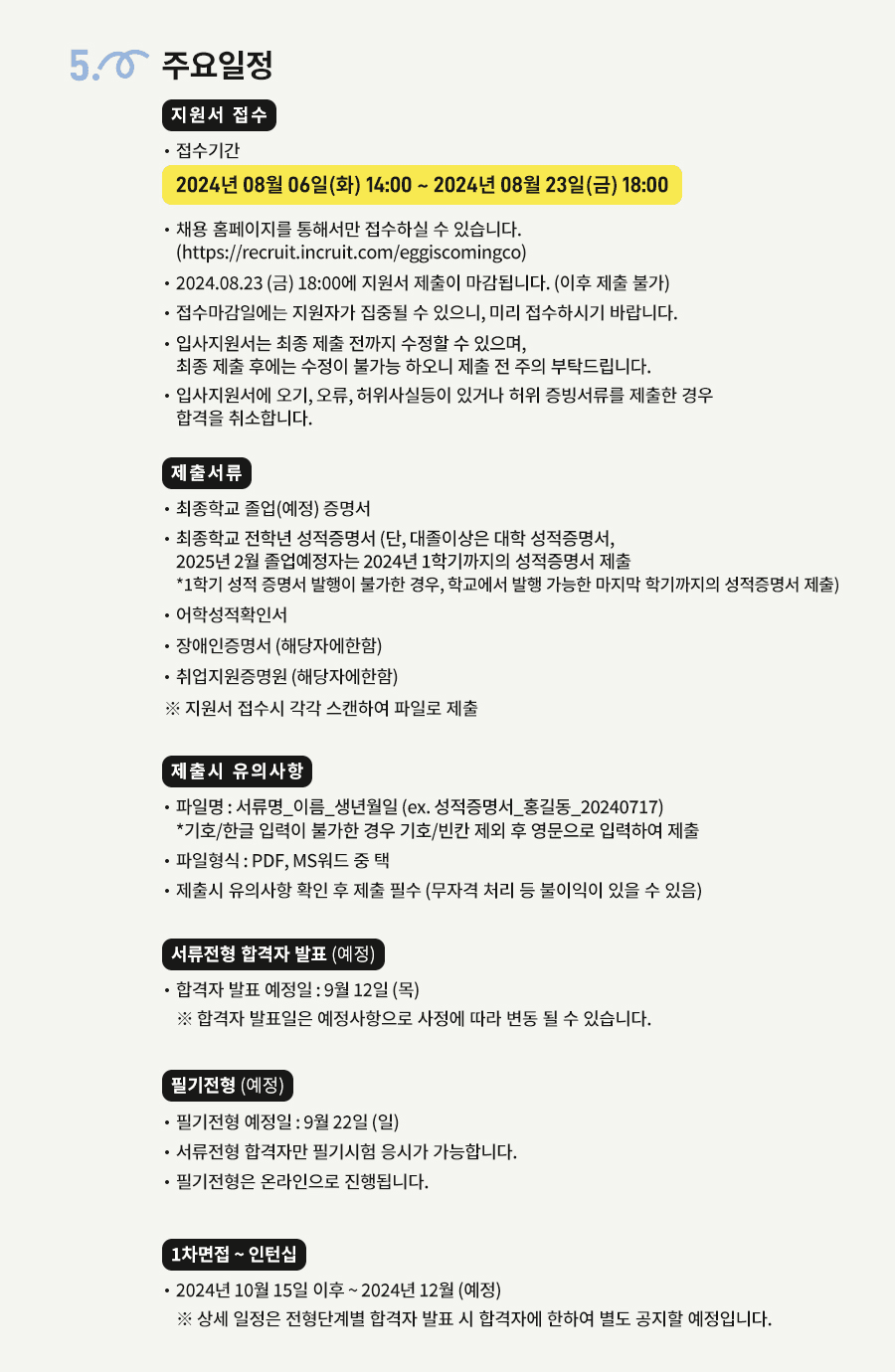 5. 주요일정

지원서 접수

• 접수기간

2024년 08월 06일(화) 14:00 ~ 2024년 08월 23일(금) 18:00

• 채용 홈페이지를 통해서만 접수하실 수 있습니다. (https://recruit.incruit.com/eggiscomingco)

• 2024.08.23 (금) 18:00에 지원서 제출이 마감됩니다. (이후 제출 불가)

• 접수마감일에는 지원자가 집중될 수 있으니, 미리 접수하시기 바랍니다.

• 입사지원서는 최종 제출 전까지 수정할 수 있으며, 최종 제출 후에는 수정이 불가능 하오니 제출 전 주의 부탁드립니다.

• 입사지원서에 오기, 오류, 허위사실등이 있거나 허위 증빙서류를 제출한 경우 합격을 취소합니다.

제출서류

• 최종학교 졸업(예정) 증명서

• 최종학교 전학년 성적증명서 (단, 대졸이상은 대학 성적증명서, 2025년 2월 졸업예정자는 2024년 1학기까지의 성적증명서 제출 *1학기 성적 증명서 발행이 불가한 경우, 학교에서 발행 가능한 마지막 학기까지의 성적증명서 제출)

• 어학성적확인서

• 장애인증명서 (해당자에한함)

• 취업지원증명원 (해당자에한함)

※ 지원서 접수시 각각 스캔하여 파일로 제출

제출시 유의사항

• 파일명 : 서류명_이름_생년월일 (ex. 성적증명서_홍길동_20240717) *기호/한글 입력이 불가한 경우 기호/빈칸 제외 후 영문으로 입력하여 제출

• 파일형식 : PDF, MS워드 중 택

• 제출시 유의사항 확인 후 제출 필수 (무자격 처리 등 불이익이 있을 수 있음)

서류전형 합격자 발표 (예정)

• 합격자 발표 예정일 : 9월 12일 (목)
※ 합격자 발표일은 예정사항으로 사정에 따라 변동 될 수 있습니다.

필기전형 (예정)

• 필기전형 예정일 : 9월 22일 (일)

• 서류전형 합격자만 필기시험 응시가 가능합니다.

• 필기전형은 온라인으로 진행됩니다.

1차면접 ~ 인턴십

• 2024년 10월 15일 이후 ~ 2024년 12월 (예정)
※ 상세 일정은 전형단계별 합격자 발표 시 합격자에 한하여 별도 공지할 예정입니다.